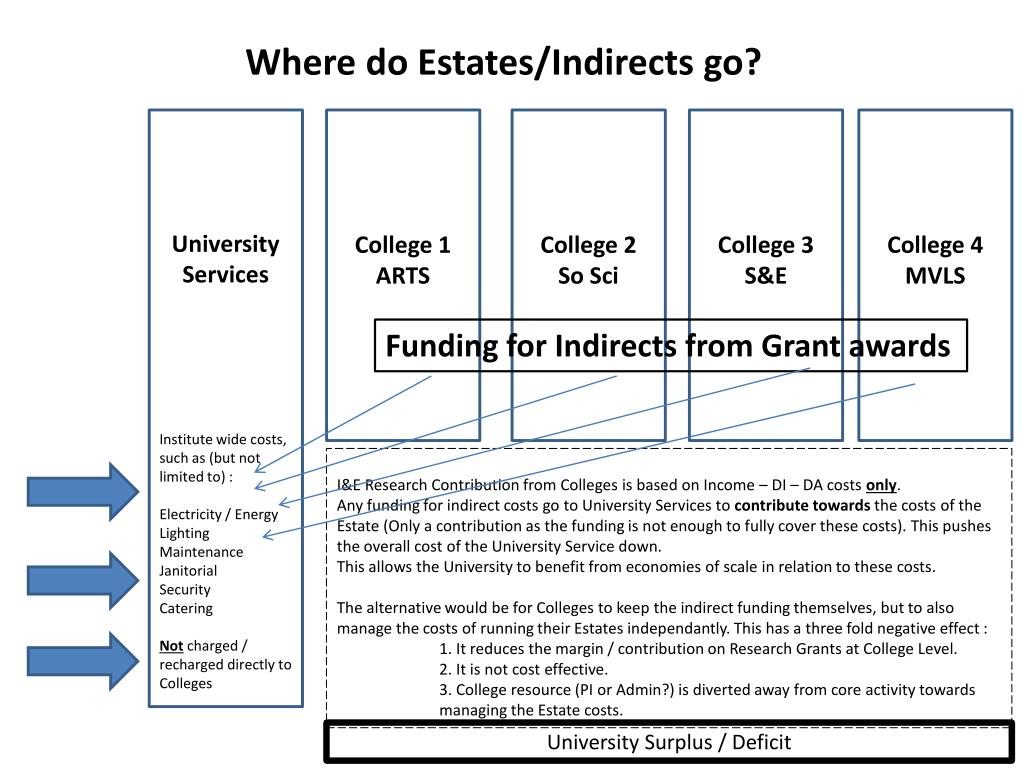 Where do Estates/Indirects go?

University Services

College 1 ARTS

College 2 So Sci

College 3 S&E

College 4 MVLS

Funding for Indirects from Grant awards

Institute wide costs, such as (but not limited to) :

Electricity / Energy
Lighting
Maintenance
Janitorial
Security
Catering

Not charged / recharged directly to Colleges

I&E Research Contribution from Colleges is based on Income – DI – DA costs only.
Any funding for indirect costs go to University Services to contribute towards the costs of the Estate (Only a contribution as the funding is not enough to fully cover these costs). This pushes the overall cost of the University Service down.
This allows the University to benefit from economies of scale in relation to these costs.

The alternative would be for Colleges to keep the indirect funding themselves, but to also manage the costs of running their Estates independantly. This has a three fold negative effect :
1. It reduces the margin / contribution on Research Grants at College Level.
2. It is not cost effective.
3. College resource (PI or Admin?) is diverted away from core activity towards managing the Estate costs.

University Surplus / Deficit